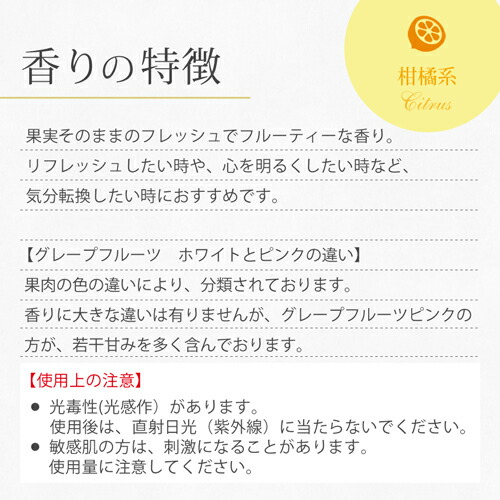 香りの特徴

柑橘系
Citrus

果実そのままのフレッシュでフルーティーな香り。
リフレッシュしたい時や、心を明るくしたい時など、
気分転換したい時におすすめです。

【グレープフルーツ　ホワイトとピンクの違い】
果肉の色の違いにより、分類されております。
香りに大きな違いは有りませんが、グレープフルーツピンクの方が、若干甘みを多く含んでおります。

【使用上の注意】
● 光毒性(光感作）があります。
使用後は、直射日光（紫外線）に当たらないでください。
● 敏感肌の方は、刺激になることがあります。
使用量に注意してください。